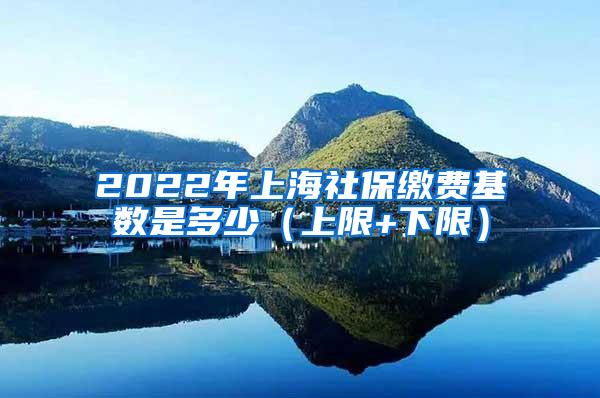 2022年上海社保缴费基数是多少（上限+下限）